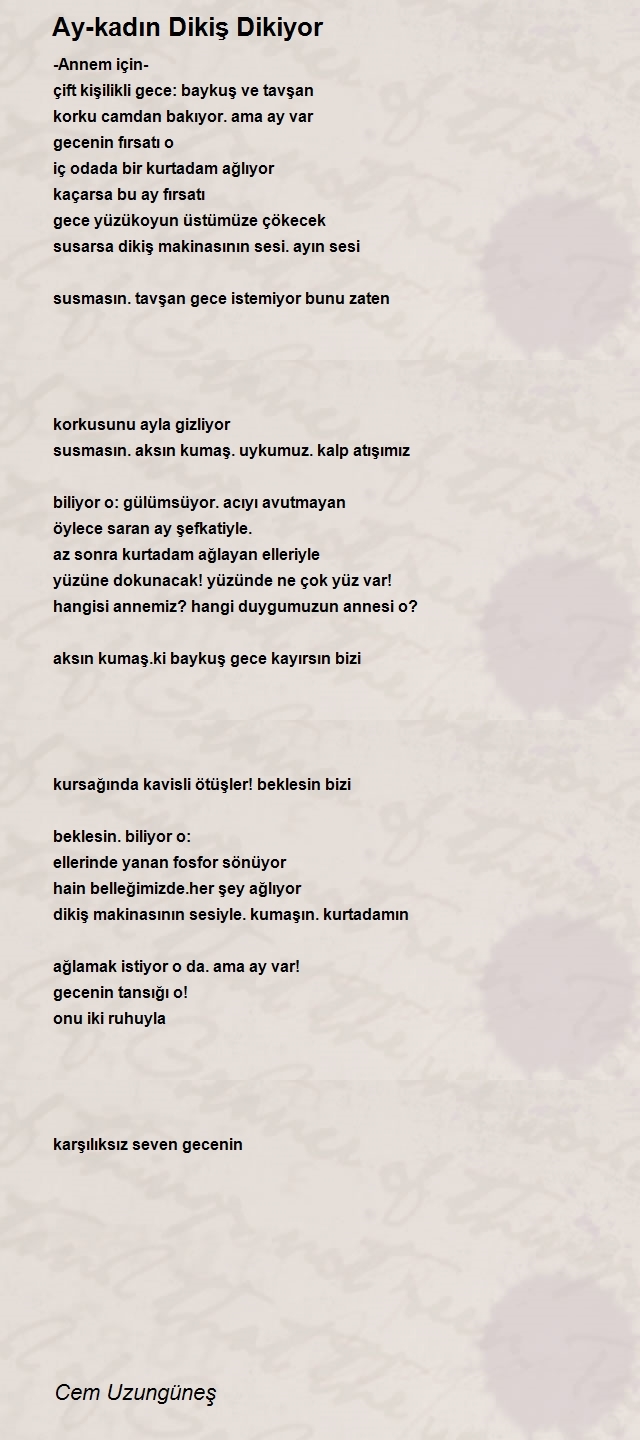 Ay-kadın Dikiş Dikiyor

-Annem için-
çift kişilikli gece: baykuş ve tavşan
korku camdan bakıyor. ama ay var
gecenin fırsatı o
iç odada bir kurtadam ağlıyor
kaçarsa bu ay fırsatı
gece yüzükoyun üstümüze çökecek
susarsa dikiş makinasının sesi. ayın sesi

susmasın. tavşan gece istemiyor bunu zaten

korkusunu ayla gizliyor
susmasın. aksın kumaş. uykumuz. kalp atışımız

biliyor o: gülümsüyor. acıyı avutmayan
öylece saran ay şefkatiyle.
az sonra kurtadam ağlayan elleriyle
yüzüne dokunacak! yüzünde ne çok yüz var!
hangisi annemiz? hangi duygumuzun annesi o?

aksın kumaş.ki baykuş gece kayırsın bizi

kursağında kavisli ötüşler! beklesin bizi

beklesin. biliyor o:
ellerinde yanan fosfor sönüyor
hain belleğimizde.her şey ağlıyor
dikiş makinasının sesiyle. kumaşın. kurtadamın

ağlamak istiyor o da. ama ay var!
gecenin tansığı o!
onu iki ruhuyla

karşılıksız seven gecenin

Cem Uzungüneş